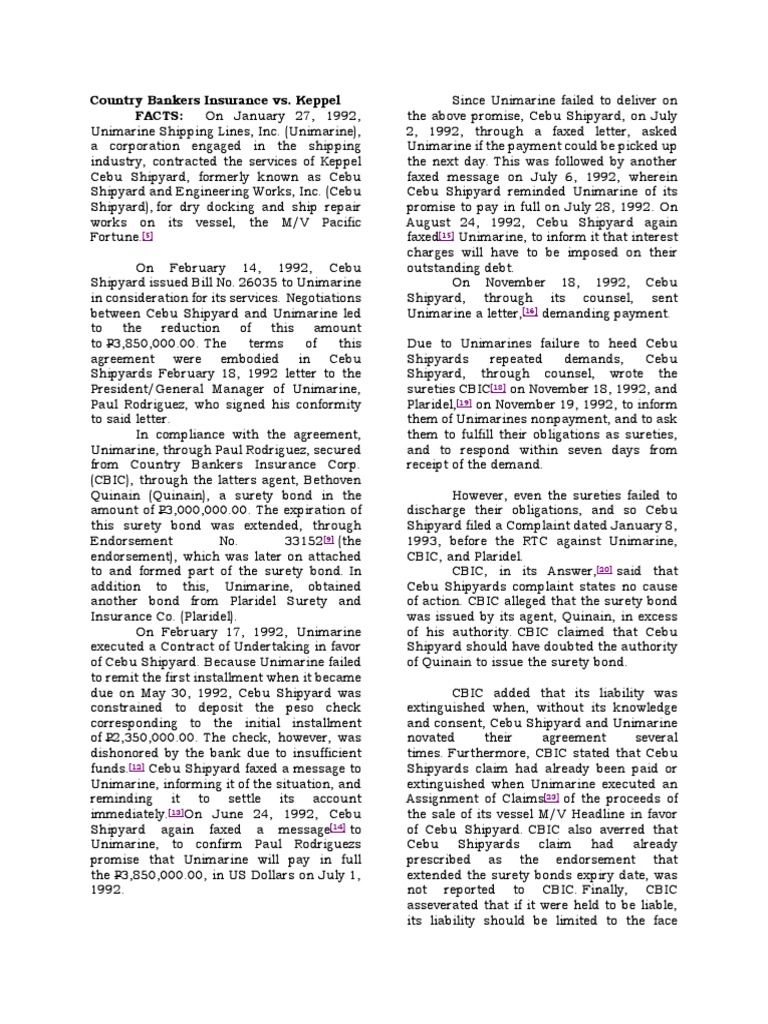 **Country Bankers Insurance vs. Keppel**

**FACTS:** On January 27, 1992, Unimarine Shipping Lines, Inc. (Unimarine), a corporation engaged in the shipping industry, contracted the services of Keppel Cebu Shipyard, formerly known as Cebu Shipyard and Engineering Works, Inc. (Cebu Shipyard), for dry docking and ship repair works on its vessel, the M/V Pacific Fortune.[5]

On February 14, 1992, Cebu Shipyard issued Bill No. 26035 to Unimarine in consideration for its services. Negotiations between Cebu Shipyard and Unimarine led to the reduction of this amount to ₱3,850,000.00. The terms of this agreement were embodied in Cebu Shipyards February 18, 1992 letter to the President/General Manager of Unimarine, Paul Rodriguez, who signed his conformity to said letter.

In compliance with the agreement, Unimarine, through Paul Rodriguez, secured from Country Bankers Insurance Corp. (CBIC), through the latters agent, Bethoven Quinain (Quinain), a surety bond in the amount of ₱3,000,000.00. The expiration of this surety bond was extended, through Endorsement No. 33152[9] (the endorsement), which was later on attached to and formed part of the surety bond. In addition to this, Unimarine, obtained another bond from Plaridel Surety and Insurance Co. (Plaridel).

On February 17, 1992, Unimarine executed a Contract of Undertaking in favor of Cebu Shipyard. Because Unimarine failed to remit the first installment when it became due on May 30, 1992, Cebu Shipyard was constrained to deposit the peso check corresponding to the initial installment of ₱2,350,000.00. The check, however, was dishonored by the bank due to insufficient funds.[12] Cebu Shipyard faxed a message to Unimarine, informing it of the situation, and reminding it to settle its account immediately.[13]On June 24, 1992, Cebu Shipyard again faxed a message[14] to Unimarine, to confirm Paul Rodriguezs promise that Unimarine will pay in full the ₱3,850,000.00, in US Dollars on July 1, 1992.

Since Unimarine failed to deliver on the above promise, Cebu Shipyard, on July 2, 1992, through a faxed letter, asked Unimarine if the payment could be picked up the next day. This was followed by another faxed message on July 6, 1992, wherein Cebu Shipyard reminded Unimarine of its promise to pay in full on July 28, 1992. On August 24, 1992, Cebu Shipyard again faxed[15] Unimarine, to inform it that interest charges will have to be imposed on their outstanding debt.

On November 18, 1992, Cebu Shipyard, through its counsel, sent Unimarine a letter,[16] demanding payment.

Due to Unimarines failure to heed Cebu Shipyards repeated demands, Cebu Shipyard, through counsel, wrote the sureties CBIC[18] on November 18, 1992, and Plaridel,[19] on November 19, 1992, to inform them of Unimarines nonpayment, and to ask them to fulfill their obligations as sureties, and to respond within seven days from receipt of the demand.

However, even the sureties failed to discharge their obligations, and so Cebu Shipyard filed a Complaint dated January 8, 1993, before the RTC against Unimarine, CBIC, and Plaridel.

CBIC, in its Answer,[20] said that Cebu Shipyards complaint states no cause of action. CBIC alleged that the surety bond was issued by its agent, Quinain, in excess of his authority. CBIC claimed that Cebu Shipyard should have doubted the authority of Quinain to issue the surety bond.

CBIC added that its liability was extinguished when, without its knowledge and consent, Cebu Shipyard and Unimarine novated their agreement several times. Furthermore, CBIC stated that Cebu Shipyards claim had already been paid or extinguished when Unimarine executed an Assignment of Claims[23] of the proceeds of the sale of its vessel M/V Headline in favor of Cebu Shipyard. CBIC also averred that Cebu Shipyards claim had already prescribed as the endorsement that extended the surety bonds expiry date, was not reported to CBIC. Finally, CBIC asseverated that if it were held to be liable, its liability should be limited to the face